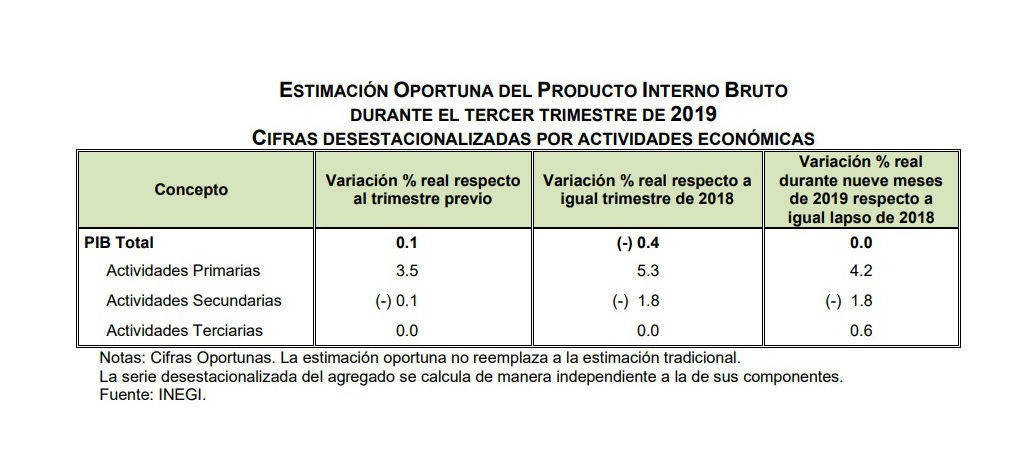 ESTIMACIÓN OPORTUNA DEL PRODUCTO INTERNO BRUTO
DURANTE EL TERCER TRIMESTRE DE 2019
CIFRAS DESESTACIONALIZADAS POR ACTIVIDADES ECONÓMICAS

| Concepto | Variación % real respecto al trimestre previo | Variación % real respecto a igual trimestre de 2018 | Variación % real durante nueve meses de 2019 respecto a igual lapso de 2018 |
|---|---|---|---|
| PIB Total | 0.1 | (-) 0.4 | 0.0 |
| Actividades Primarias | 3.5 | 5.3 | 4.2 |
| Actividades Secundarias | (-) 0.1 | (-) 1.8 | (-) 1.8 |
| Actividades Terciarias | 0.0 | 0.0 | 0.6 |

Notas: Cifras Oportunas. La estimación oportuna no reemplaza a la estimación tradicional.
La serie desestacionalizada del agregado se calcula de manera independiente a la de sus componentes.
Fuente: INEGI.